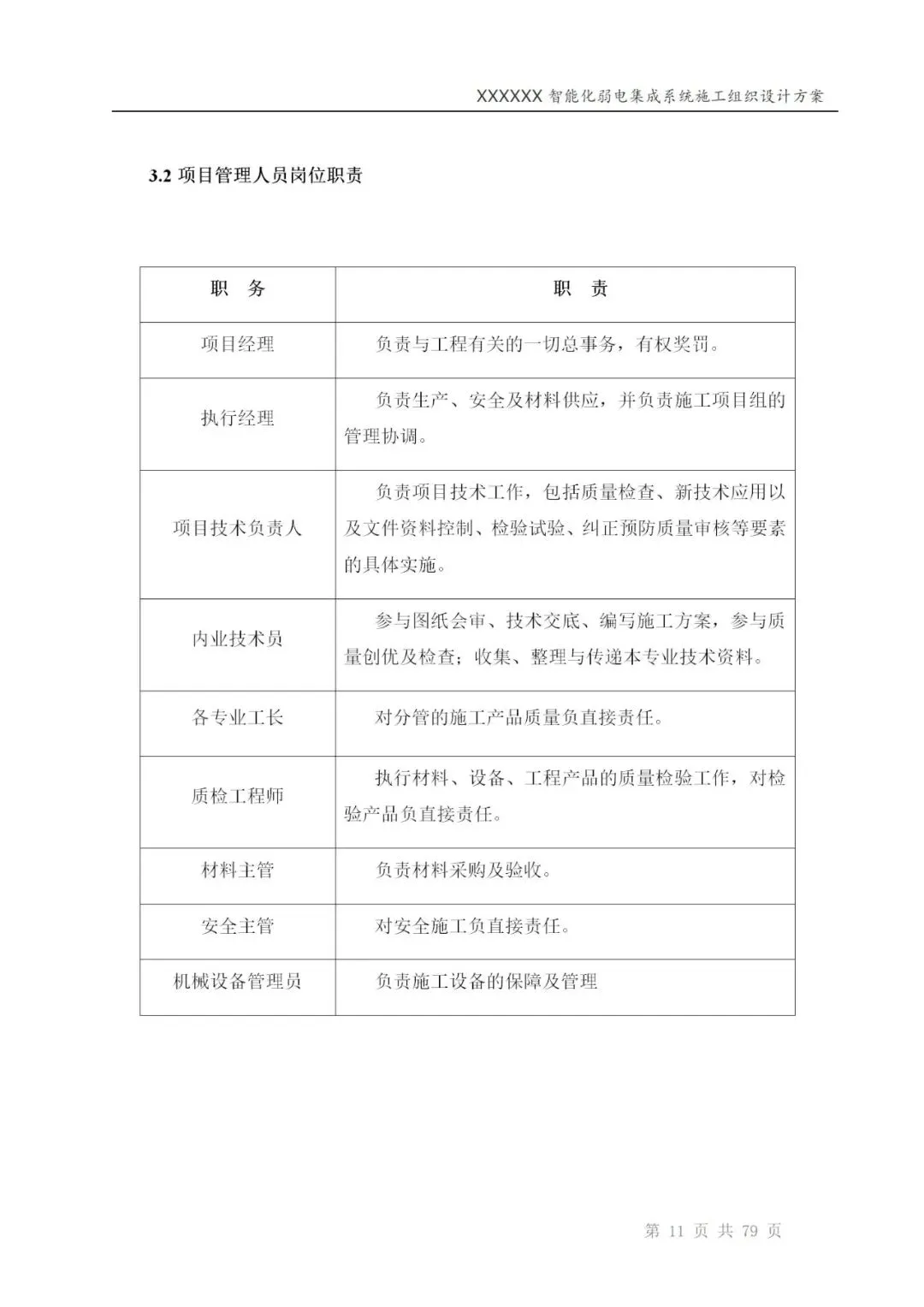 XXXXXX 智能化弱电集成系统施工组织设计方案

3.2 项目管理人员岗位职责

| 职　务 | 职　责 |
|---|---|
| 项目经理 | 负责与工程有关的一切总事务，有权奖罚。 |
| 执行经理 | 负责生产、安全及材料供应，并负责施工项目组的管理协调。 |
| 项目技术负责人 | 负责项目技术工作，包括质量检查、新技术应用以及文件资料控制、检验试验、纠正预防质量审核等要素的具体实施。 |
| 内业技术员 | 参与图纸会审、技术交底、编写施工方案，参与质量创优及检查；收集、整理与传递本专业技术资料。 |
| 各专业工长 | 对分管的施工产品质量负直接责任。 |
| 质检工程师 | 执行材料、设备、工程产品的质量检验工作，对检验产品负直接责任。 |
| 材料主管 | 负责材料采购及验收。 |
| 安全主管 | 对安全施工负直接责任。 |
| 机械设备管理员 | 负责施工设备的保障及管理 |

第 11 页 共 79 页